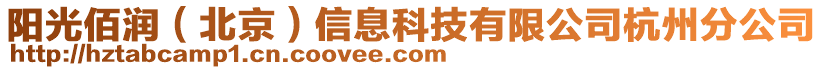 阳光佰润（北京）信息科技有限公司杭州分公司
http://hztabcamp1.cn.coovee.com